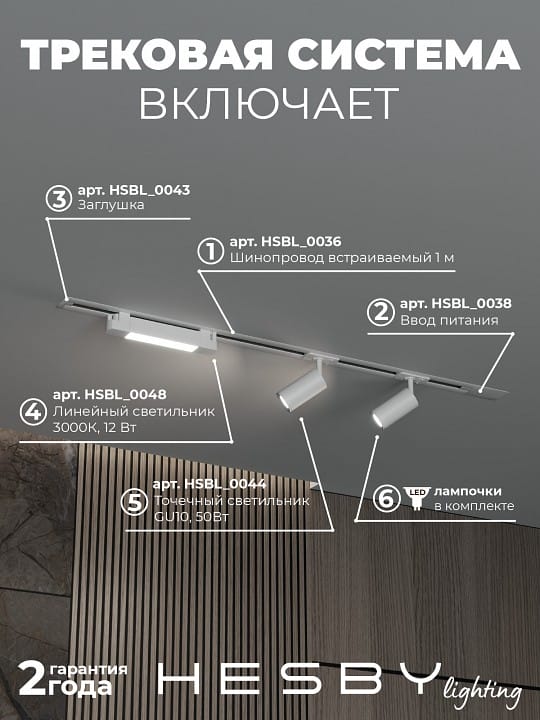 ТРЕКОВАЯ СИСТЕМА
ВКЛЮЧАЕТ

3 арт. HSBL_0043
Заглушка

1 арт. HSBL_0036
Шинопровод встраиваемый 1 м

2 арт. HSBL_0038
Ввод питания

4 арт. HSBL_0048
Линейный светильник
3000К, 12 Вт

5 арт. HSBL_0044
Точечный светильник
GU10, 50Вт

6 LED лампочки
в комплекте

2 гарантия
года

HESBY lighting